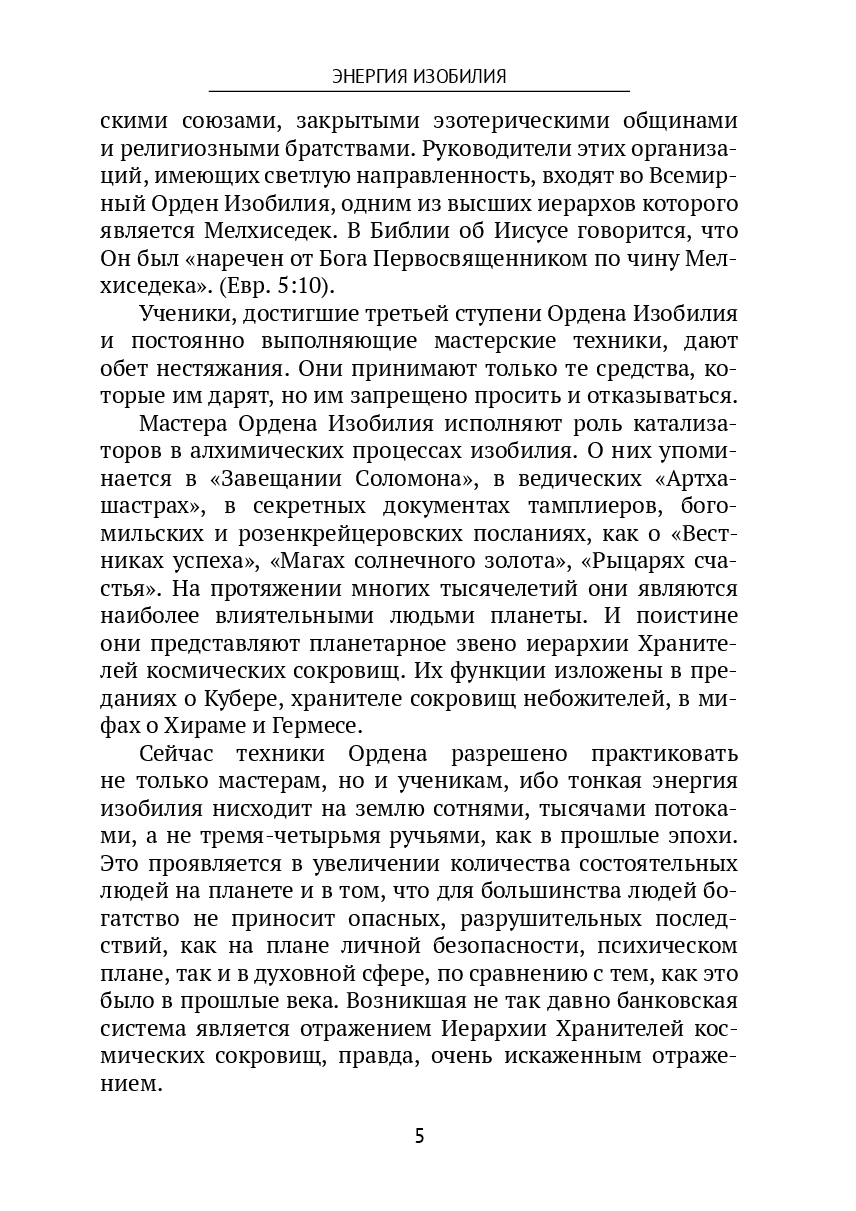 ЭНЕРГИЯ ИЗОБИЛИЯ

скими союзами, закрытыми эзотерическими общинами и религиозными братствами. Руководители этих организаций, имеющих светлую направленность, входят во Всемирный Орден Изобилия, одним из высших иерархов которого является Мелхиседек. В Библии об Иисусе говорится, что Он был «наречен от Бога Первосвященником по чину Мелхиседека». (Евр. 5:10).

Ученики, достигшие третьей ступени Ордена Изобилия и постоянно выполняющие мастерские техники, дают обет нестяжания. Они принимают только те средства, которые им дарят, но им запрещено просить и отказываться.

Мастера Ордена Изобилия исполняют роль катализаторов в алхимических процессах изобилия. О них упоминается в «Завещании Соломона», в ведических «Артхашастрах», в секретных документах тамплиеров, богомильских и розенкрейцеровских посланиях, как о «Вестниках успеха», «Магах солнечного золота», «Рыцарях счастья». На протяжении многих тысячелетий они являются наиболее влиятельными людьми планеты. И поистине они представляют планетарное звено иерархии Хранителей космических сокровищ. Их функции изложены в преданиях о Кубере, хранителе сокровищ небожителей, в мифах о Хираме и Гермесе.

Сейчас техники Ордена разрешено практиковать не только мастерам, но и ученикам, ибо тонкая энергия изобилия нисходит на землю сотнями, тысячами потоками, а не тремя-четырьмя ручьями, как в прошлые эпохи. Это проявляется в увеличении количества состоятельных людей на планете и в том, что для большинства людей богатство не приносит опасных, разрушительных последствий, как на плане личной безопасности, психическом плане, так и в духовной сфере, по сравнению с тем, как это было в прошлые века. Возникшая не так давно банковская система является отражением Иерархии Хранителей космических сокровищ, правда, очень искаженным отражением.

5